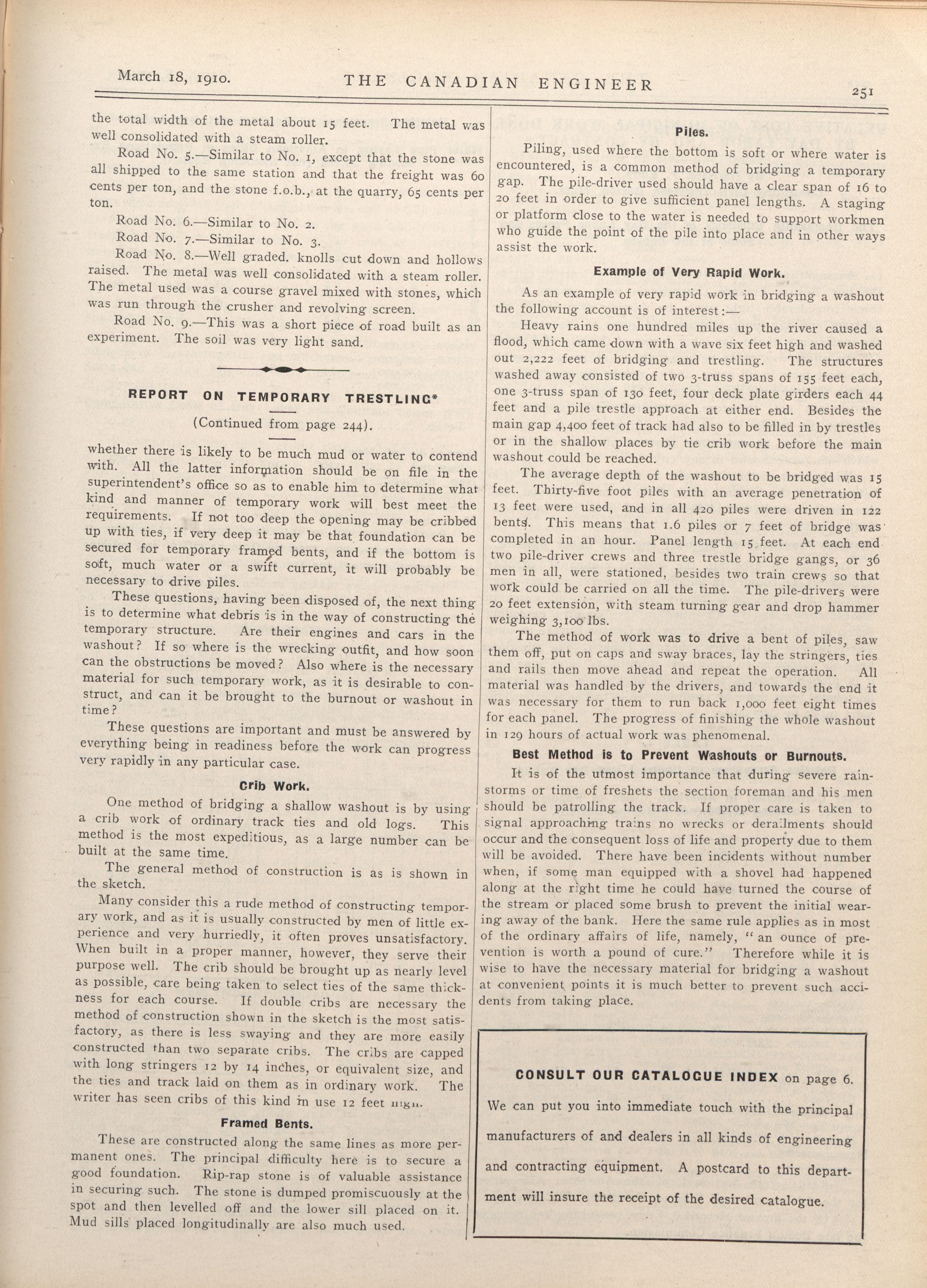 March 18, 1910. THE CANADIAN ENGINEER 251

the total width of the metal about 15 feet. The metal was well consolidated with a steam roller.

Road No. 5.—Similar to No. 1, except that the stone was all shipped to the same station and that the freight was 60 cents per ton, and the stone f.o.b., at the quarry, 65 cents per ton.

Road No. 6.—Similar to No. 2.

Road No. 7.—Similar to No. 3.

Road No. 8.—Well graded. knolls cut down and hollows raised. The metal was well consolidated with a steam roller. The metal used was a course gravel mixed with stones, which was run through the crusher and revolving screen.

Road No. 9.—This was a short piece of road built as an experiment. The soil was very light sand.

REPORT ON TEMPORARY TRESTLING*

(Continued from page 244).

whether there is likely to be much mud or water to contend with. All the latter information should be on file in the superintendent's office so as to enable him to determine what kind and manner of temporary work will best meet the requirements. If not too deep the opening may be cribbed up with ties, if very deep it may be that foundation can be secured for temporary framed bents, and if the bottom is soft, much water or a swift current, it will probably be necessary to drive piles.

These questions, having been disposed of, the next thing is to determine what debris is in the way of constructing the temporary structure. Are their engines and cars in the washout? If so where is the wrecking outfit, and how soon can the obstructions be moved? Also where is the necessary material for such temporary work, as it is desirable to construct, and can it be brought to the burnout or washout in time?

These questions are important and must be answered by everything being in readiness before the work can progress very rapidly in any particular case.

Crib Work.

One method of bridging a shallow washout is by using a crib work of ordinary track ties and old logs. This method is the most expeditious, as a large number can be built at the same time.

The general method of construction is as is shown in the sketch.

Many consider this a rude method of constructing temporary work, and as it is usually constructed by men of little experience and very hurriedly, it often proves unsatisfactory. When built in a proper manner, however, they serve their purpose well. The crib should be brought up as nearly level as possible, care being taken to select ties of the same thickness for each course. If double cribs are necessary the method of construction shown in the sketch is the most satisfactory, as there is less swaying and they are more easily constructed than two separate cribs. The cribs are capped with long stringers 12 by 14 inches, or equivalent size, and the ties and track laid on them as in ordinary work. The writer has seen cribs of this kind in use 12 feet high.

Framed Bents.

These are constructed along the same lines as more permanent ones. The principal difficulty here is to secure a good foundation. Rip-rap stone is of valuable assistance in securing such. The stone is dumped promiscuously at the spot and then levelled off and the lower sill placed on it. Mud sills placed longitudinally are also much used.

Piles.

Piling, used where the bottom is soft or where water is encountered, is a common method of bridging a temporary gap. The pile-driver used should have a clear span of 16 to 20 feet in order to give sufficient panel lengths. A staging or platform close to the water is needed to support workmen who guide the point of the pile into place and in other ways assist the work.

Example of Very Rapid Work.

As an example of very rapid work in bridging a washout the following account is of interest:—

Heavy rains one hundred miles up the river caused a flood, which came down with a wave six feet high and washed out 2,222 feet of bridging and trestling. The structures washed away consisted of two 3-truss spans of 155 feet each, one 3-truss span of 130 feet, four deck plate girders each 44 feet and a pile trestle approach at either end. Besides the main gap 4,400 feet of track had also to be filled in by trestles or in the shallow places by tie crib work before the main washout could be reached.

The average depth of the washout to be bridged was 15 feet. Thirty-five foot piles with an average penetration of 13 feet were used, and in all 420 piles were driven in 122 bents. This means that 1.6 piles or 7 feet of bridge was completed in an hour. Panel length 15 feet. At each end two pile-driver crews and three trestle bridge gangs, or 36 men in all, were stationed, besides two train crews so that work could be carried on all the time. The pile-drivers were 20 feet extension, with steam turning gear and drop hammer weighing 3,100 lbs.

The method of work was to drive a bent of piles, saw them off, put on caps and sway braces, lay the stringers, ties and rails then move ahead and repeat the operation. All material was handled by the drivers, and towards the end it was necessary for them to run back 1,000 feet eight times for each panel. The progress of finishing the whole washout in 129 hours of actual work was phenomenal.

Best Method is to Prevent Washouts or Burnouts.

It is of the utmost importance that during severe rainstorms or time of freshets the section foreman and his men should be patrolling the track. If proper care is taken to signal approaching trains no wrecks or derailments should occur and the consequent loss of life and property due to them will be avoided. There have been incidents without number when, if some man equipped with a shovel had happened along at the right time he could have turned the course of the stream or placed some brush to prevent the initial wearing away of the bank. Here the same rule applies as in most of the ordinary affairs of life, namely, "an ounce of prevention is worth a pound of cure." Therefore while it is wise to have the necessary material for bridging a washout at convenient points it is much better to prevent such accidents from taking place.

CONSULT OUR CATALOGUE INDEX on page 6.

We can put you into immediate touch with the principal manufacturers of and dealers in all kinds of engineering and contracting equipment. A postcard to this department will insure the receipt of the desired catalogue.